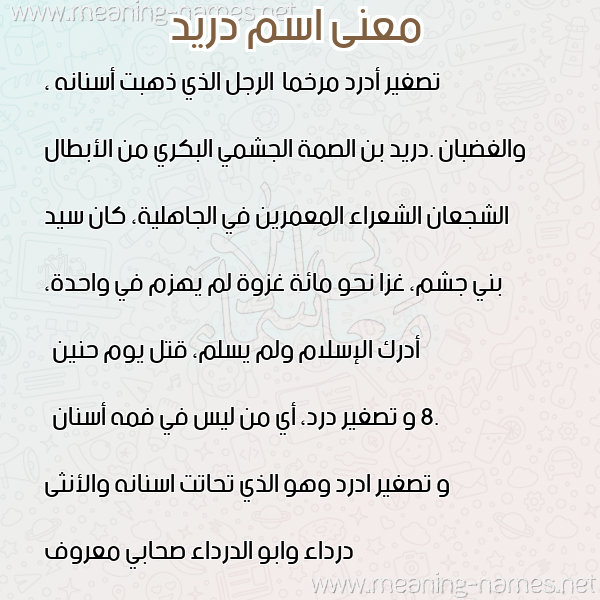 www.meaning-names.net

معنى اسم دريد

تصغير أدرد مرخما الرجل الذي ذهبت أسنانه ، والغضبان .دريد بن الصمة الجشمي البكري من الأبطال الشجعان الشعراء المعمرين في الجاهلية، كان سيد بني جشم، غزا نحو مائة غزوة لم يهزم في واحدة، أدرك الإسلام ولم يسلم، قتل يوم حنين 8. و تصغير درد، أي من ليس في فمه أسنان و تصغير ادرد وهو الذي تحاتت اسنانه والأنثى درداء وابو الدرداء صحابي معروف

www.meaning-names.net